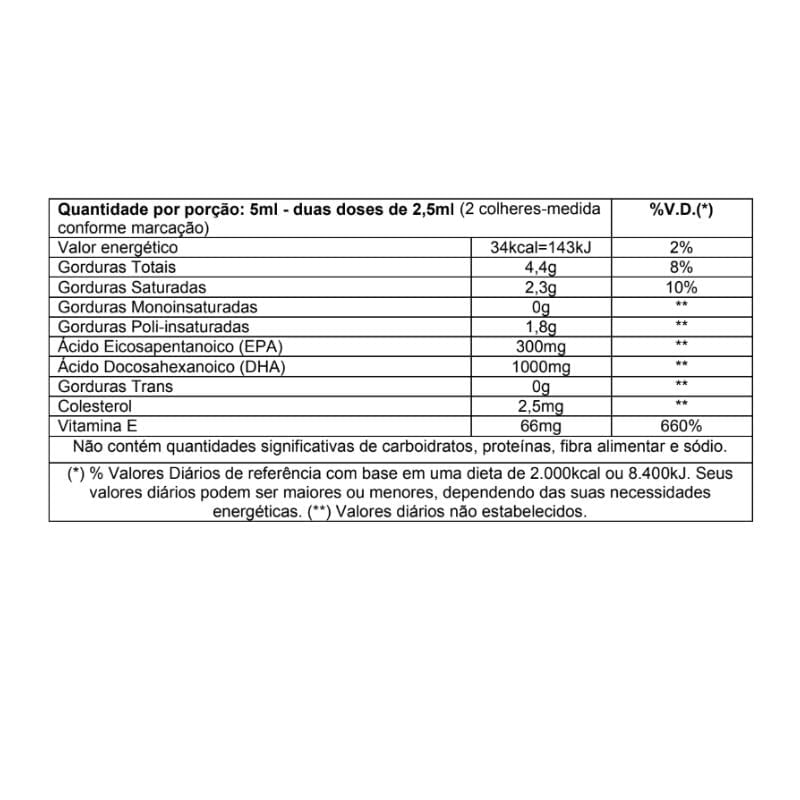 | Quantidade por porção: 5ml - duas doses de 2,5ml (2 colheres-medida conforme marcação) | | %V.D.(*) |
|---|---|---|
| Valor energético | 34kcal=143kJ | 2% |
| Gorduras Totais | 4,4g | 8% |
| Gorduras Saturadas | 2,3g | 10% |
| Gorduras Monoinsaturadas | 0g | ** |
| Gorduras Poli-insaturadas | 1,8g | ** |
| Ácido Eicosapentanoico (EPA) | 300mg | ** |
| Ácido Docosahexanoico (DHA) | 1000mg | ** |
| Gorduras Trans | 0g | ** |
| Colesterol | 2,5mg | ** |
| Vitamina E | 66mg | 660% |
| Não contém quantidades significativas de carboidratos, proteínas, fibra alimentar e sódio. | | |
| (*) % Valores Diários de referência com base em uma dieta de 2.000kcal ou 8.400kJ. Seus valores diários podem ser maiores ou menores, dependendo das suas necessidades energéticas. (**) Valores diários não estabelecidos. | | |